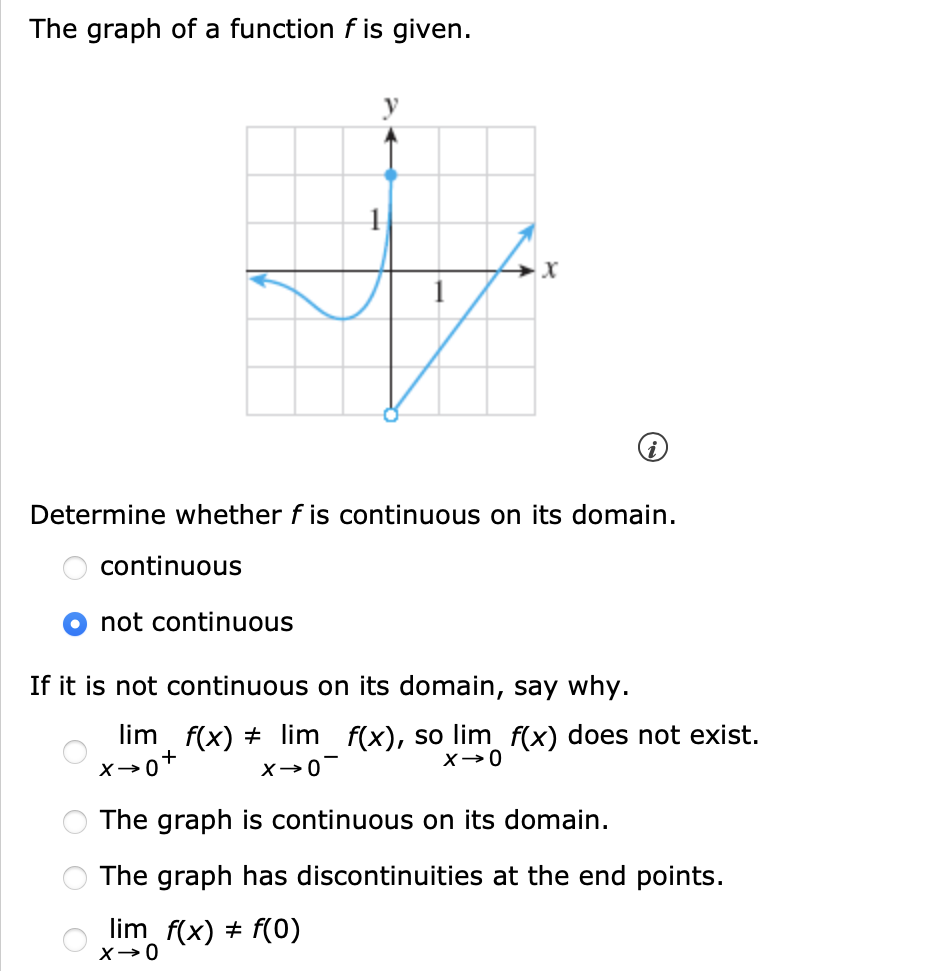 The graph of a function $f$ is given.

y

1

1

x

Determine whether $f$ is continuous on its domain.

continuous

not continuous

If it is not continuous on its domain, say why.

$\lim_{x \to 0^+} f(x) \neq \lim_{x \to 0^-} f(x)$, so $\lim_{x \to 0} f(x)$ does not exist.

The graph is continuous on its domain.

The graph has discontinuities at the end points.

$\lim_{x \to 0} f(x) \neq f(0)$